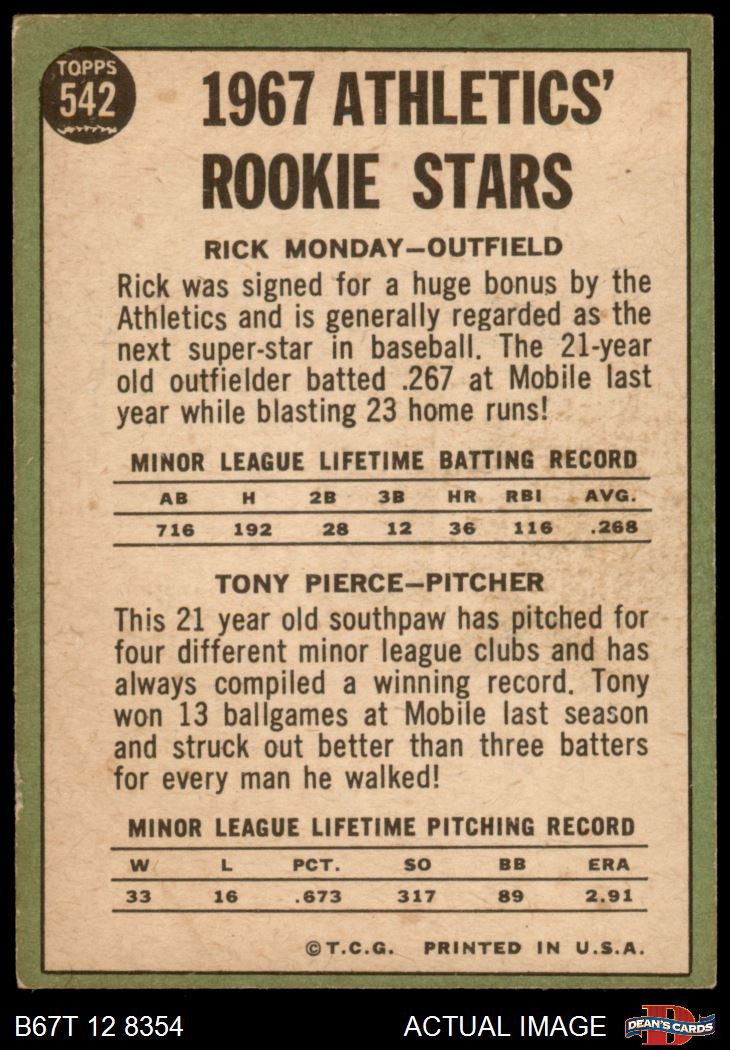 TOPPS 542

1967 ATHLETICS' ROOKIE STARS

RICK MONDAY—OUTFIELD

Rick was signed for a huge bonus by the Athletics and is generally regarded as the next super-star in baseball. The 21-year old outfielder batted .267 at Mobile last year while blasting 23 home runs!

MINOR LEAGUE LIFETIME BATTING RECORD

| AB | H | 2B | 3B | HR | RBI | AVG. |
|---|---|---|---|---|---|---|
| 716 | 192 | 28 | 12 | 36 | 116 | .268 |

TONY PIERCE—PITCHER

This 21 year old southpaw has pitched for four different minor league clubs and has always compiled a winning record. Tony won 13 ballgames at Mobile last season and struck out better than three batters for every man he walked!

MINOR LEAGUE LIFETIME PITCHING RECORD

| W | L | PCT. | SO | BB | ERA |
|---|---|---|---|---|---|
| 33 | 16 | .673 | 317 | 89 | 2.91 |

©T.C.G. PRINTED IN U.S.A.

B67T 12 8354 ACTUAL IMAGE DEAN'S CARDS